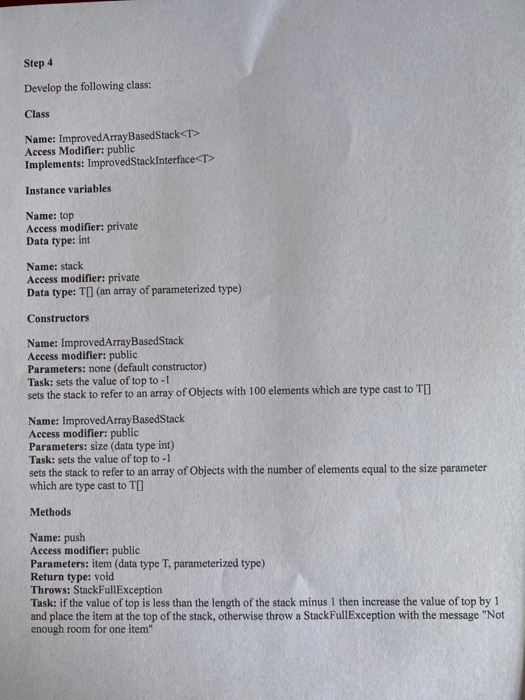 Step 4

Develop the following class:

Class

Name: ImprovedArrayBasedStack<T>
Access Modifier: public
Implements: ImprovedStackInterface<T>

Instance variables

Name: top
Access modifier: private
Data type: int

Name: stack
Access modifier: private
Data type: T[] (an array of parameterized type)

Constructors

Name: ImprovedArrayBasedStack
Access modifier: public
Parameters: none (default constructor)
Task: sets the value of top to -1
sets the stack to refer to an array of Objects with 100 elements which are type cast to T[]

Name: ImprovedArrayBasedStack
Access modifier: public
Parameters: size (data type int)
Task: sets the value of top to -1
sets the stack to refer to an array of Objects with the number of elements equal to the size parameter which are type cast to T[]

Methods

Name: push
Access modifier: public
Parameters: item (data type T, parameterized type)
Return type: void
Throws: StackFullException
Task: if the value of top is less than the length of the stack minus 1 then increase the value of top by 1 and place the item at the top of the stack, otherwise throw a StackFullException with the message "Not enough room for one item"